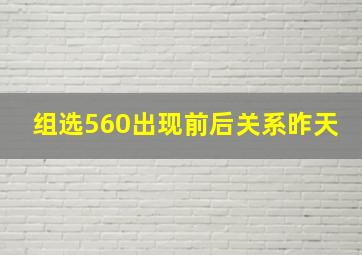 组选560出现前后关系昨天